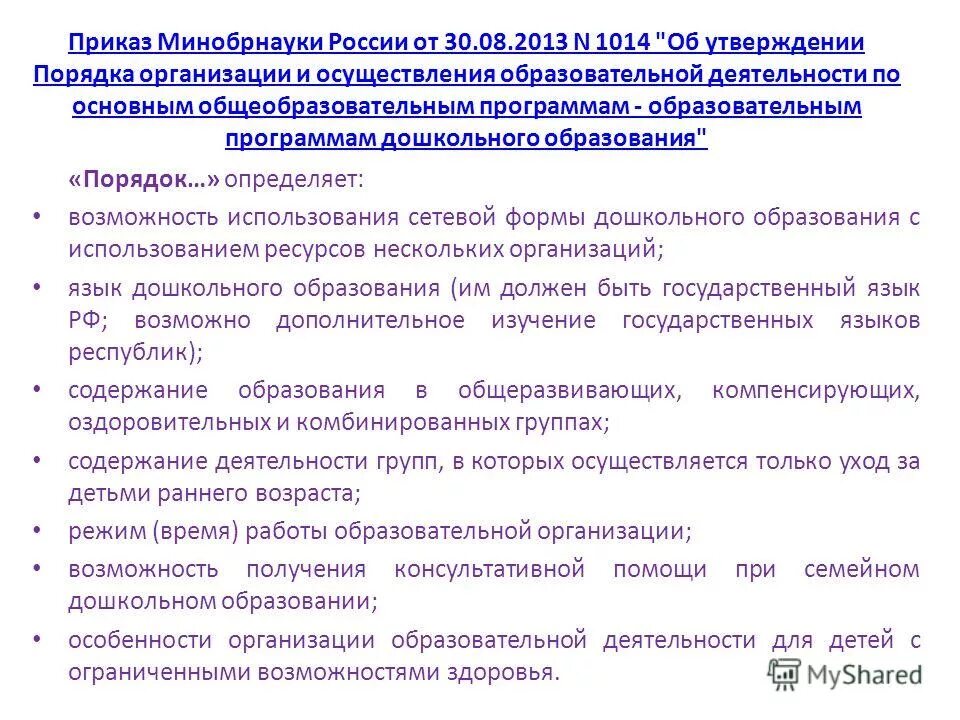 Приказ Минобрнауки России от 30.08.2013 N 1014 "Об утверждении Порядка организации и осуществления образовательной деятельности по основным общеобразовательным программам - образовательным программам дошкольного образования"

«Порядок…» определяет:

• возможность использования сетевой формы дошкольного образования с использованием ресурсов нескольких организаций;

• язык дошкольного образования (им должен быть государственный язык РФ; возможно дополнительное изучение государственных языков республик);

• содержание образования в общеразвивающих, компенсирующих, оздоровительных и комбинированных группах;

• содержание деятельности групп, в которых осуществляется только уход за детьми раннего возраста;

• режим (время) работы образовательной организации;

• возможность получения консультативной помощи при семейном дошкольном образовании;

• особенности организации образовательной деятельности для детей с ограниченными возможностями здоровья.

MyShared